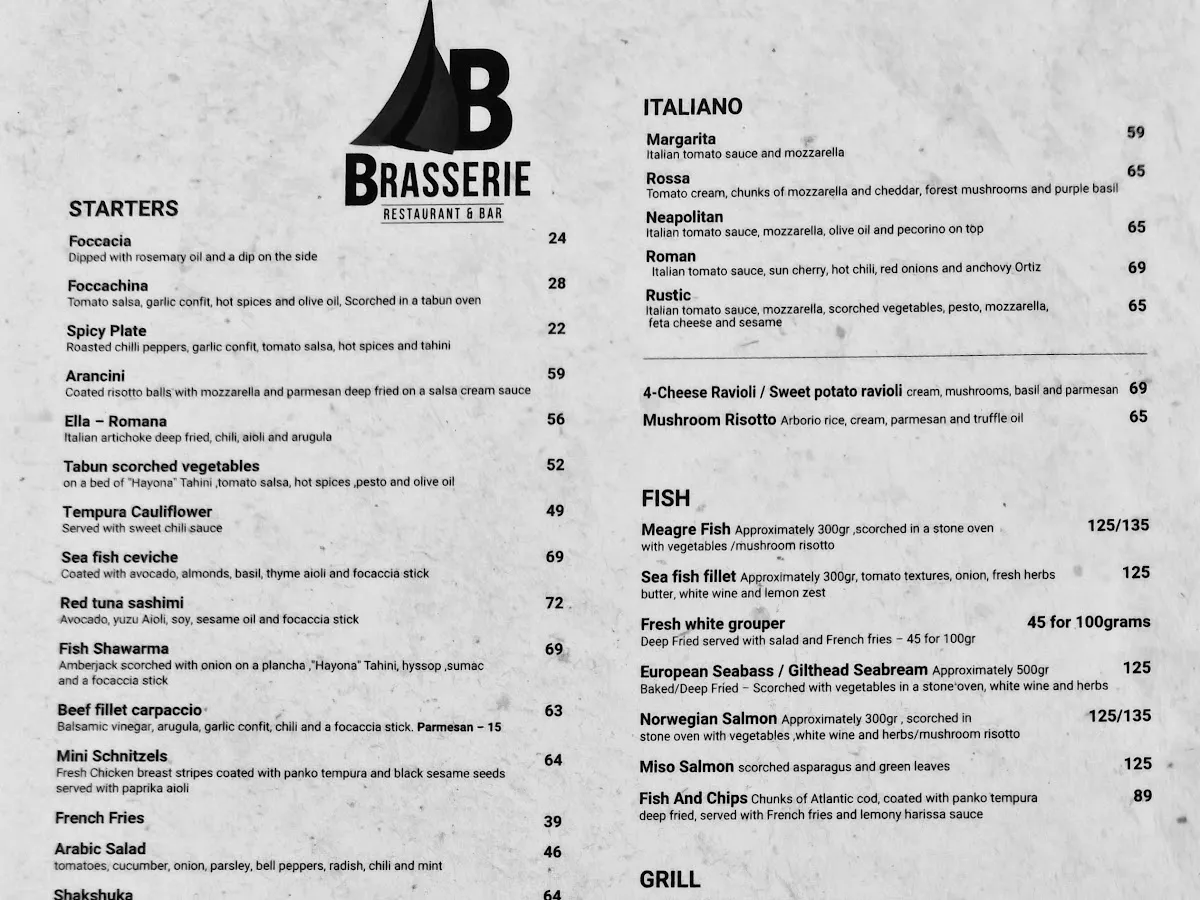 B
BRASSERIE
RESTAURANT & BAR

STARTERS

Foccacia 24
Dipped with rosemary oil and a dip on the side

Foccachina 28
Tomato salsa, garlic confit, hot spices and olive oil, Scorched in a tabun oven

Spicy Plate 22
Roasted chilli peppers, garlic confit, tomato salsa, hot spices and tahini

Arancini 59
Coated risotto balls with mozzarella and parmesan deep fried on a salsa cream sauce

Ella – Romana 56
Italian artichoke deep fried, chili, aioli and arugula

Tabun scorched vegetables 52
on a bed of "Hayona" Tahini ,tomato salsa, hot spices ,pesto and olive oil

Tempura Cauliflower 49
Served with sweet chili sauce

Sea fish ceviche 69
Coated with avocado, almonds, basil, thyme aioli and focaccia stick

Red tuna sashimi 72
Avocado, yuzu Aioli, soy, sesame oil and focaccia stick

Fish Shawarma 69
Amberjack scorched with onion on a plancha ,"Hayona" Tahini, hyssop ,sumac and a focaccia stick

Beef fillet carpaccio 63
Balsamic vinegar, arugula, garlic confit, chili and a focaccia stick. Parmesan – 15

Mini Schnitzels 64
Fresh Chicken breast stripes coated with panko tempura and black sesame seeds served with paprika aioli

French Fries 39

Arabic Salad 46
tomatoes, cucumber, onion, parsley, bell peppers, radish, chili and mint

Shakshuka 64

ITALIANO

Margarita 59
Italian tomato sauce and mozzarella

Rossa 65
Tomato cream, chunks of mozzarella and cheddar, forest mushrooms and purple basil

Neapolitan 65
Italian tomato sauce, mozzarella, olive oil and pecorino on top

Roman 69
Italian tomato sauce, sun cherry, hot chili, red onions and anchovy Ortiz

Rustic 65
Italian tomato sauce, mozzarella, scorched vegetables, pesto, mozzarella, feta cheese and sesame

4-Cheese Ravioli / Sweet potato ravioli cream, mushrooms, basil and parmesan 69

Mushroom Risotto Arborio rice, cream, parmesan and truffle oil 65

FISH

Meagre Fish Approximately 300gr ,scorched in a stone oven with vegetables /mushroom risotto 125/135

Sea fish fillet Approximately 300gr, tomato textures, onion, fresh herbs butter, white wine and lemon zest 125

Fresh white grouper 45 for 100grams
Deep Fried served with salad and French fries – 45 for 100gr

European Seabass / Gilthead Seabream Approximately 500gr 125
Baked/Deep Fried – Scorched with vegetables in a stone oven, white wine and herbs

Norwegian Salmon Approximately 300gr , scorched in stone oven with vegetables ,white wine and herbs/mushroom risotto 125/135

Miso Salmon scorched asparagus and green leaves 125

Fish And Chips Chunks of Atlantic cod, coated with panko tempura deep fried, served with French fries and lemony harissa sauce 89

GRILL